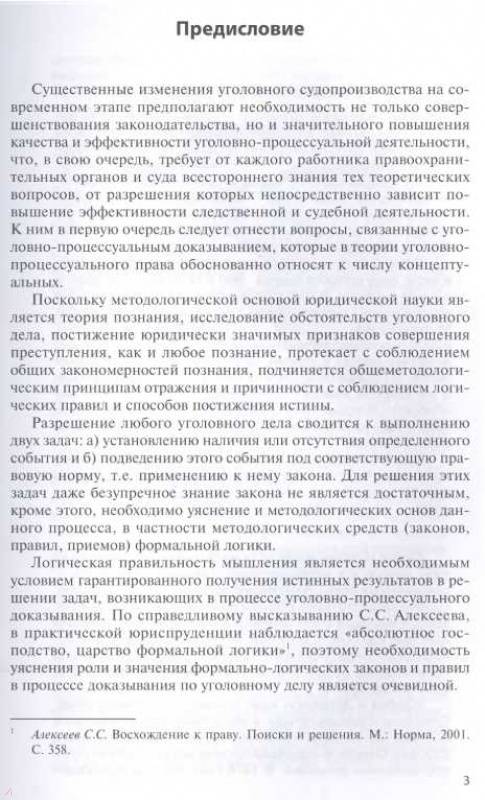 Предисловие

Существенные изменения уголовного судопроизводства на современном этапе предполагают необходимость не только совершенствования законодательства, но и значительного повышения качества и эффективности уголовно-процессуальной деятельности, что, в свою очередь, требует от каждого работника правоохранительных органов и суда всестороннего знания тех теоретических вопросов, от разрешения которых непосредственно зависит повышение эффективности следственной и судебной деятельности. К ним в первую очередь следует отнести вопросы, связанные с уголовно-процессуальным доказыванием, которые в теории уголовно-процессуального права обоснованно относят к числу концептуальных.

Поскольку методологической основой юридической науки является теория познания, исследование обстоятельств уголовного дела, постижение юридически значимых признаков совершения преступления, как и любое познание, протекает с соблюдением общих закономерностей познания, подчиняется общеметодологическим принципам отражения и причинности с соблюдением логических правил и способов постижения истины.

Разрешение любого уголовного дела сводится к выполнению двух задач: а) установлению наличия или отсутствия определенного события и б) подведению этого события под соответствующую правовую норму, т.е. применению к нему закона. Для решения этих задач даже безупречное знание закона не является достаточным, кроме этого, необходимо уяснение и методологических основ данного процесса, в частности методологических средств (законов, правил, приемов) формальной логики.

Логическая правильность мышления является необходимым условием гарантированного получения истинных результатов в решении задач, возникающих в процессе уголовно-процессуального доказывания. По справедливому высказыванию С.С. Алексеева, в практической юриспруденции наблюдается «абсолютное господство, царство формальной логики»$^1$, поэтому необходимость уяснения роли и значения формально-логических законов и правил в процессе доказывания по уголовному делу является очевидной.

$^1$ Алексеев С.С. Восхождение к праву. Поиски и решения. М.: Норма, 2001. С. 358.

3